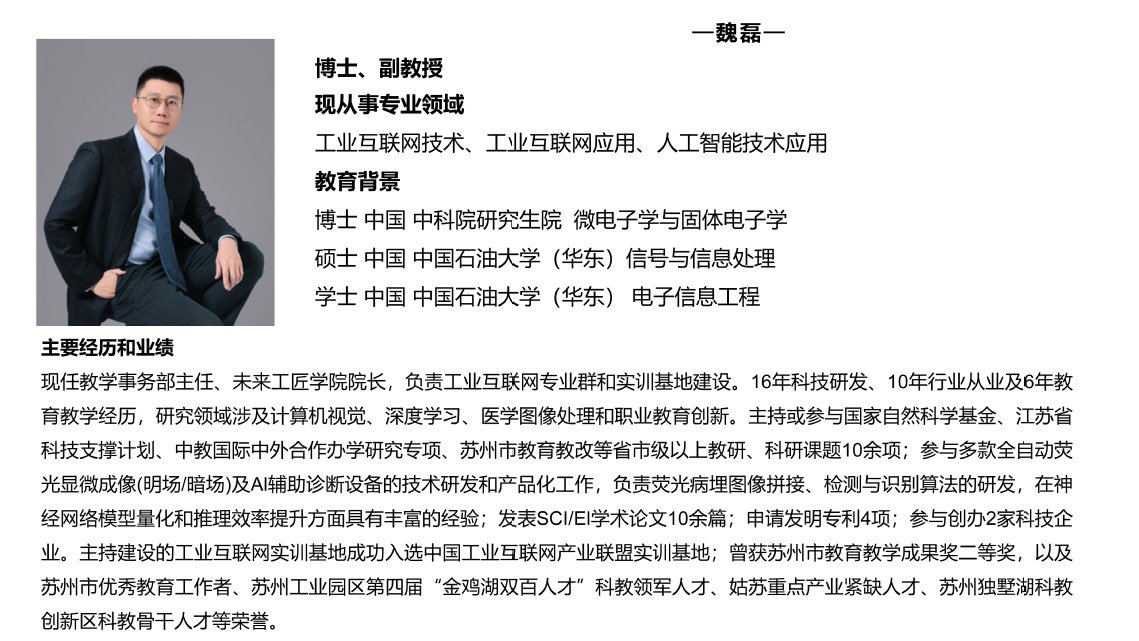 —魏磊—

博士、副教授

现从事专业领域

工业互联网技术、工业互联网应用、人工智能技术应用

教育背景

博士 中国 中科院研究生院 微电子学与固体电子学

硕士 中国 中国石油大学（华东）信号与信息处理

学士 中国 中国石油大学（华东） 电子信息工程

主要经历和业绩

现任教学事务部主任、未来工匠学院院长，负责工业互联网专业群和实训基地建设。16年科技研发、10年行业从业及6年教育教学经历，研究领域涉及计算机视觉、深度学习、医学图像处理和职业教育创新。主持或参与国家自然科学基金、江苏省科技支撑计划、中教国际中外合作办学研究专项、苏州市教育教改等省市级以上教研、科研课题10余项；参与多款全自动荧光显微成像(明场/暗场)及AI辅助诊断设备的技术研发和产品化工作，负责荧光病理图像拼接、检测与识别算法的研发，在神经网络模型量化和推理效率提升方面具有丰富的经验；发表SCI/EI学术论文10余篇；申请发明专利4项；参与创办2家科技企业。主持建设的工业互联网实训基地成功入选中国工业互联网产业联盟实训基地；曾获苏州市教育教学成果奖二等奖，以及苏州市优秀教育工作者、苏州工业园区第四届“金鸡湖双百人才”科教领军人才、姑苏重点产业紧缺人才、苏州独墅湖科教创新区科教骨干人才等荣誉。